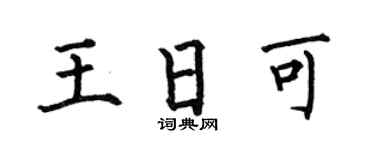 王日可

词典网